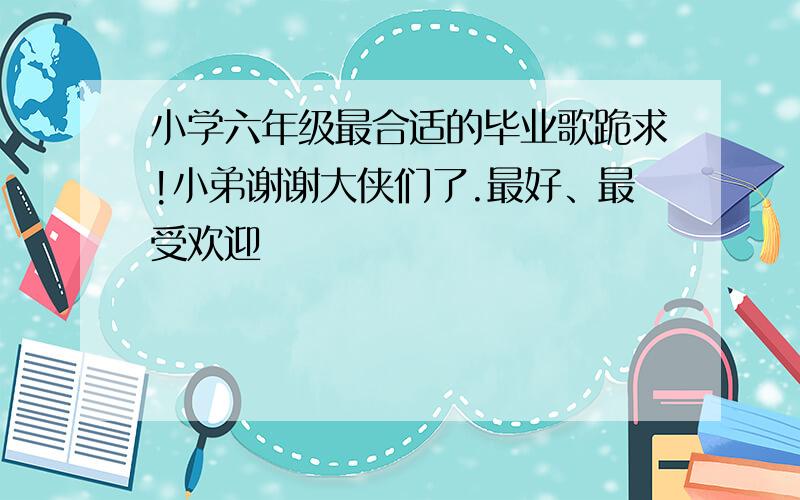 小学六年级最合适的毕业歌跪求!小弟谢谢大侠们了.最好、最受欢迎